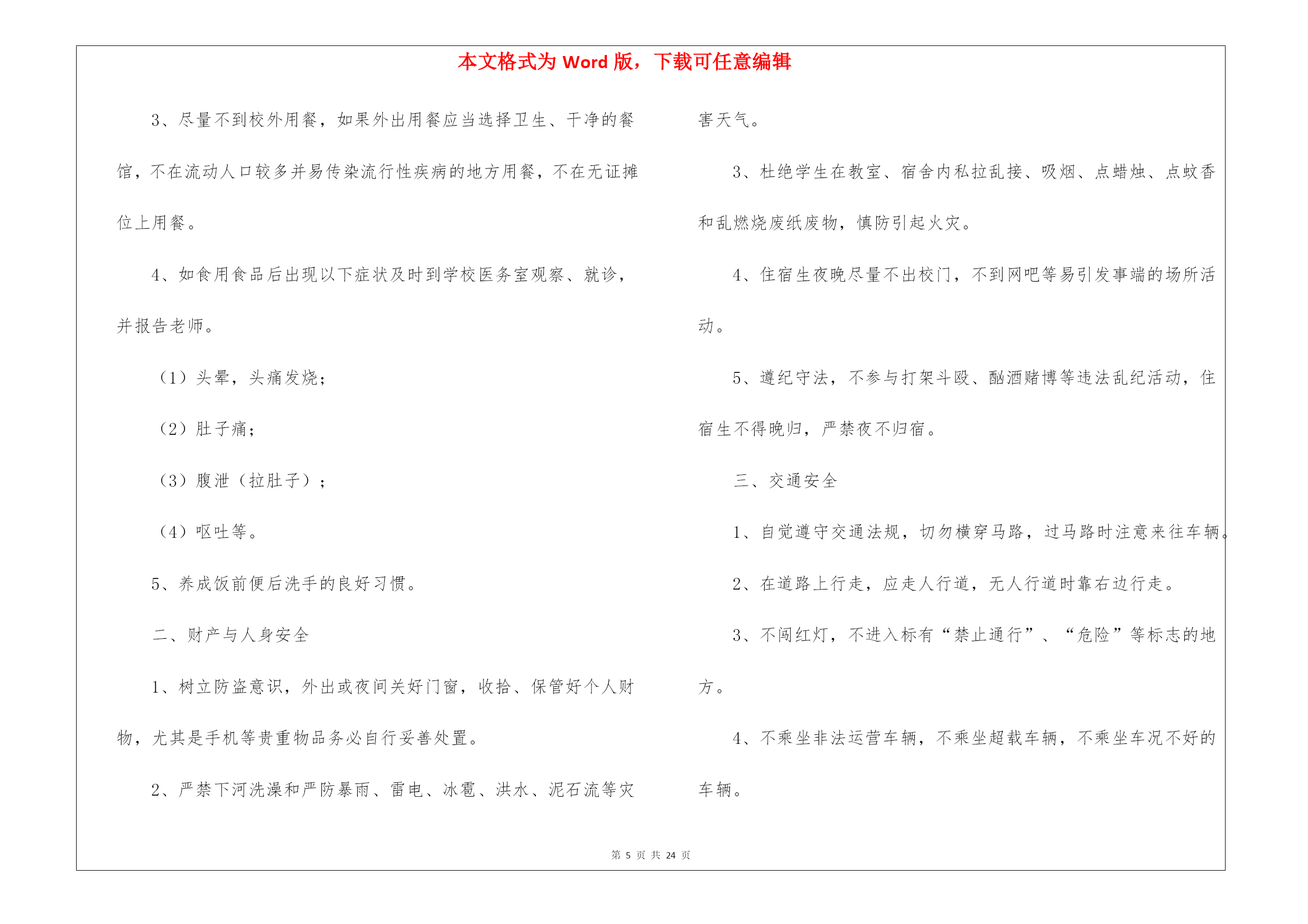 本文格式为 Word 版，下载可任意编辑

3、尽量不到校外用餐，如果外出用餐应当选择卫生、干净的餐馆，不在流动人口较多并易传染流行性疾病的地方用餐，不在无证摊位上用餐。

4、如食用食品后出现以下症状及时到学校医务室观察、就诊，并报告老师。

（1）头晕，头痛发烧；

（2）肚子痛；

（3）腹泄（拉肚子）；

（4）呕吐等。

5、养成饭前便后洗手的良好习惯。

二、财产与人身安全

1、树立防盗意识，外出或夜间关好门窗，收拾、保管好个人财物，尤其是手机等贵重物品务必自行妥善处置。

2、严禁下河洗澡和严防暴雨、雷电、冰雹、洪水、泥石流等灾害天气。

3、杜绝学生在教室、宿舍内私拉乱接、吸烟、点蜡烛、点蚊香和乱燃烧废纸废物，慎防引起火灾。

4、住宿生夜晚尽量不出校门，不到网吧等易引发事端的场所活动。

5、遵纪守法，不参与打架斗殴、酗酒赌博等违法乱纪活动，住宿生不得晚归，严禁夜不归宿。

三、交通安全

1、自觉遵守交通法规，切勿横穿马路，过马路时注意来往车辆。

2、在道路上行走，应走人行道，无人行道时靠右边行走。

3、不闯红灯，不进入标有“禁止通行”、“危险”等标志的地方。

4、不乘坐非法运营车辆，不乘坐超载车辆，不乘坐车况不好的车辆。

第 5 页 共 24 页